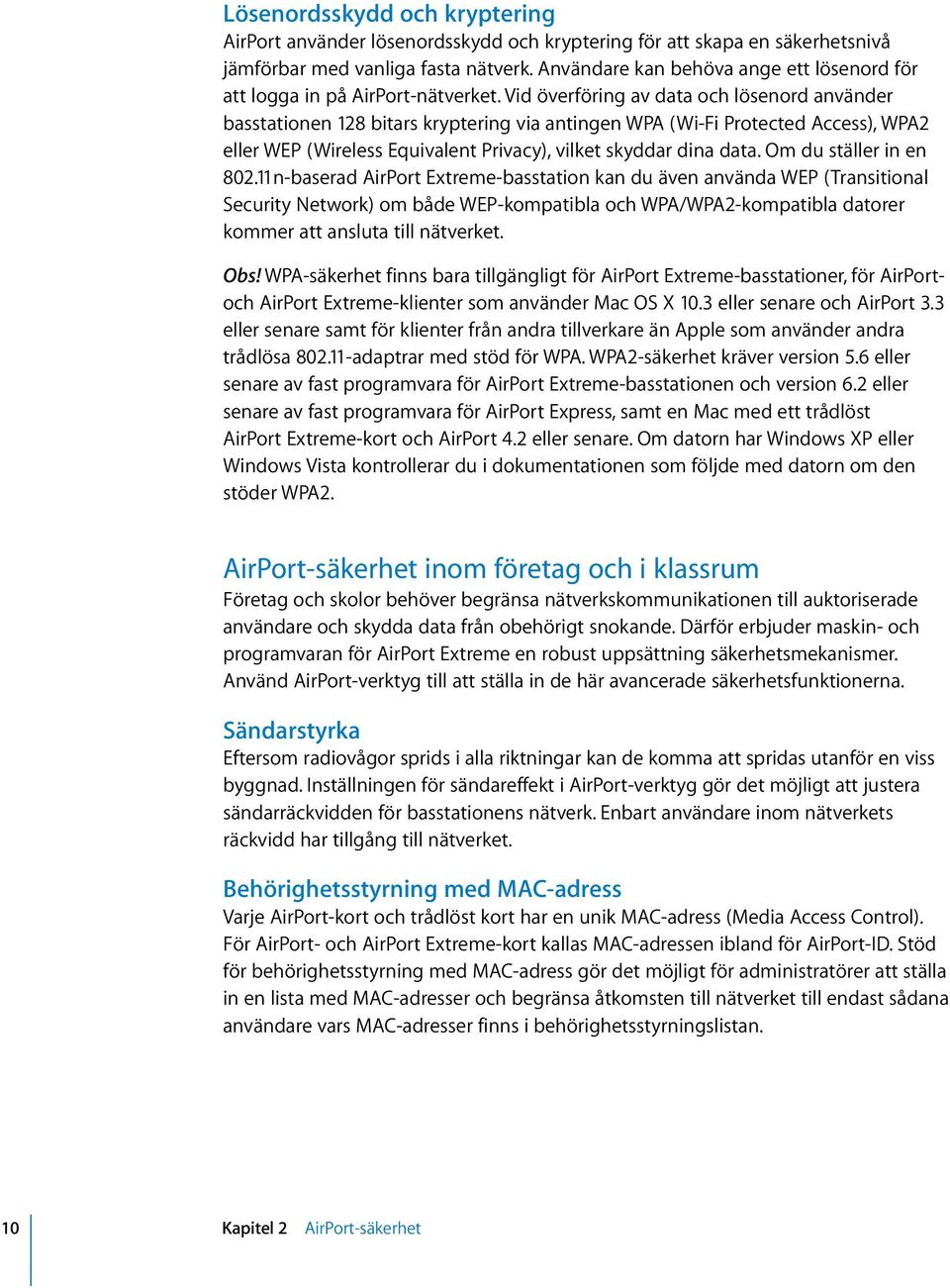 Lösenordsskydd och kryptering
AirPort använder lösenordsskydd och kryptering för att skapa en säkerhetsnivå jämförbar med vanliga fasta nätverk. Användare kan behöva ange ett lösenord för att logga in på AirPort-nätverket. Vid överföring av data och lösenord använder basstationen 128 bitars kryptering via antingen WPA (Wi-Fi Protected Access), WPA2 eller WEP (Wireless Equivalent Privacy), vilket skyddar dina data. Om du ställer in en 802.11n-baserad AirPort Extreme-basstation kan du även använda WEP (Transitional Security Network) om både WEP-kompatibla och WPA/WPA2-kompatibla datorer kommer att ansluta till nätverket.

Obs! WPA-säkerhet finns bara tillgängligt för AirPort Extreme-basstationer, för AirPort- och AirPort Extreme-klienter som använder Mac OS X 10.3 eller senare och AirPort 3.3 eller senare samt för klienter från andra tillverkare än Apple som använder andra trådlösa 802.11-adaptrar med stöd för WPA. WPA2-säkerhet kräver version 5.6 eller senare av fast programvara för AirPort Extreme-basstationen och version 6.2 eller senare av fast programvara för AirPort Express, samt en Mac med ett trådlöst AirPort Extreme-kort och AirPort 4.2 eller senare. Om datorn har Windows XP eller Windows Vista kontrollerar du i dokumentationen som följde med datorn om den stöder WPA2.

AirPort-säkerhet inom företag och i klassrum
Företag och skolor behöver begränsa nätverkskommunikationen till auktoriserade användare och skydda data från obehörigt snokande. Därför erbjuder maskin- och programvaran för AirPort Extreme en robust uppsättning säkerhetsmekanismer. Använd AirPort-verktyg till att ställa in de här avancerade säkerhetsfunktionerna.

Sändarstyrka
Eftersom radiovågor sprids i alla riktningar kan de komma att spridas utanför en viss byggnad. Inställningen för sändareffekt i AirPort-verktyg gör det möjligt att justera sändarräckvidden för basstationens nätverk. Enbart användare inom nätverkets räckvidd har tillgång till nätverket.

Behörighetsstyrning med MAC-adress
Varje AirPort-kort och trådlöst kort har en unik MAC-adress (Media Access Control). För AirPort- och AirPort Extreme-kort kallas MAC-adressen ibland för AirPort-ID. Stöd för behörighetsstyrning med MAC-adress gör det möjligt för administratörer att ställa in en lista med MAC-adresser och begränsa åtkomsten till nätverket till endast sådana användare vars MAC-adresser finns i behörighetsstyrningslistan.

10 Kapitel 2 AirPort-säkerhet